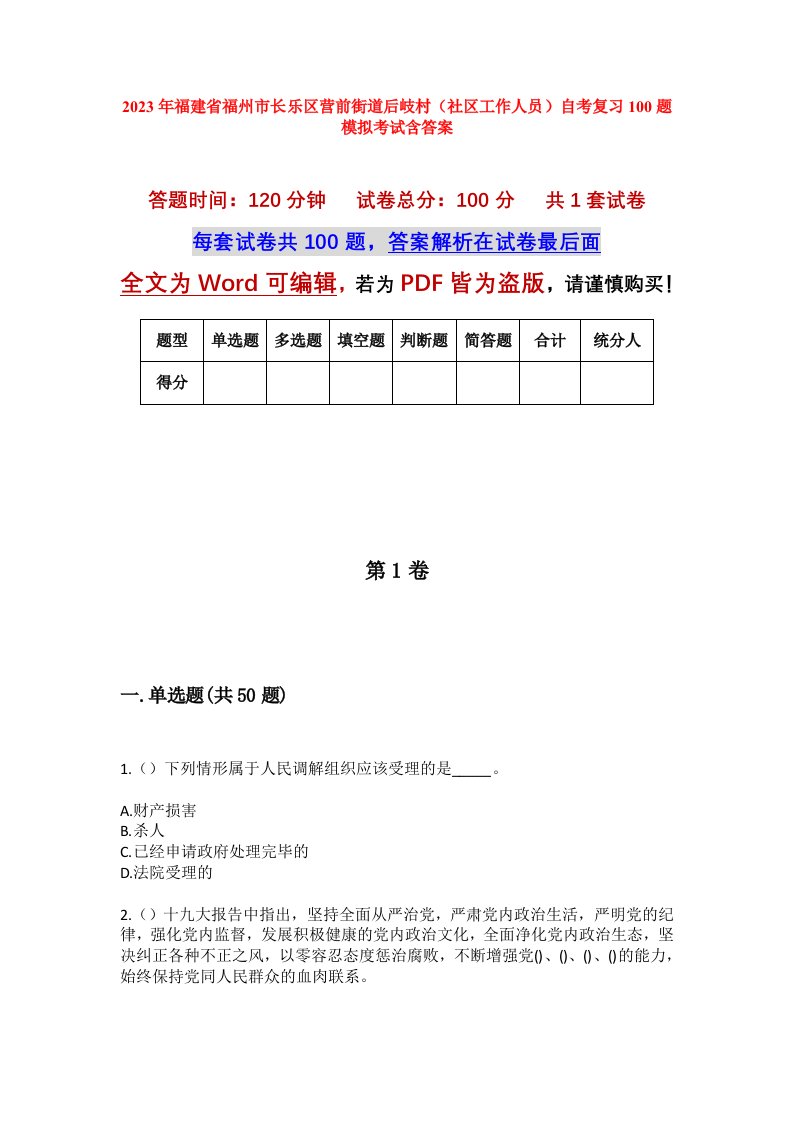 2023年福建省福州市长乐区营前街道后岐村（社区工作人员）自考复习100题模拟考试含答案

答题时间：120分钟　　试卷总分：100分　　共1套试卷

每套试卷共100题，答案解析在试卷最后面

全文为Word可编辑，若为PDF皆为盗版，请谨慎购买！

| 题型 | 单选题 | 多选题 | 填空题 | 判断题 | 简答题 | 合计 | 统分人 |
|---|---|---|---|---|---|---|---|
| 得分 | | | | | | | |

第1卷

一.单选题(共50题)

1.（）下列情形属于人民调解组织应该受理的是_____。

A.财产损害
B.杀人
C.已经申请政府处理完毕的
D.法院受理的

2.（）十九大报告中指出，坚持全面从严治党，严肃党内政治生活，严明党的纪律，强化党内监督，发展积极健康的党内政治文化，全面净化党内政治生态，坚决纠正各种不正之风，以零容忍态度惩治腐败，不断增强党()、()、()、()的能力，始终保持党同人民群众的血肉联系。